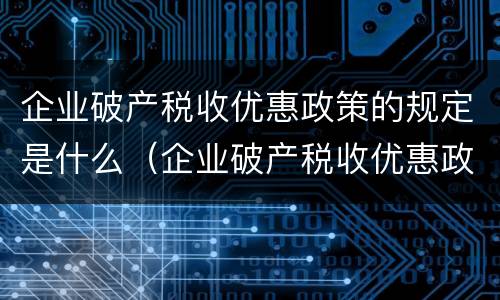 企业破产税收优惠政策的规定是什么（企业破产税收优惠政